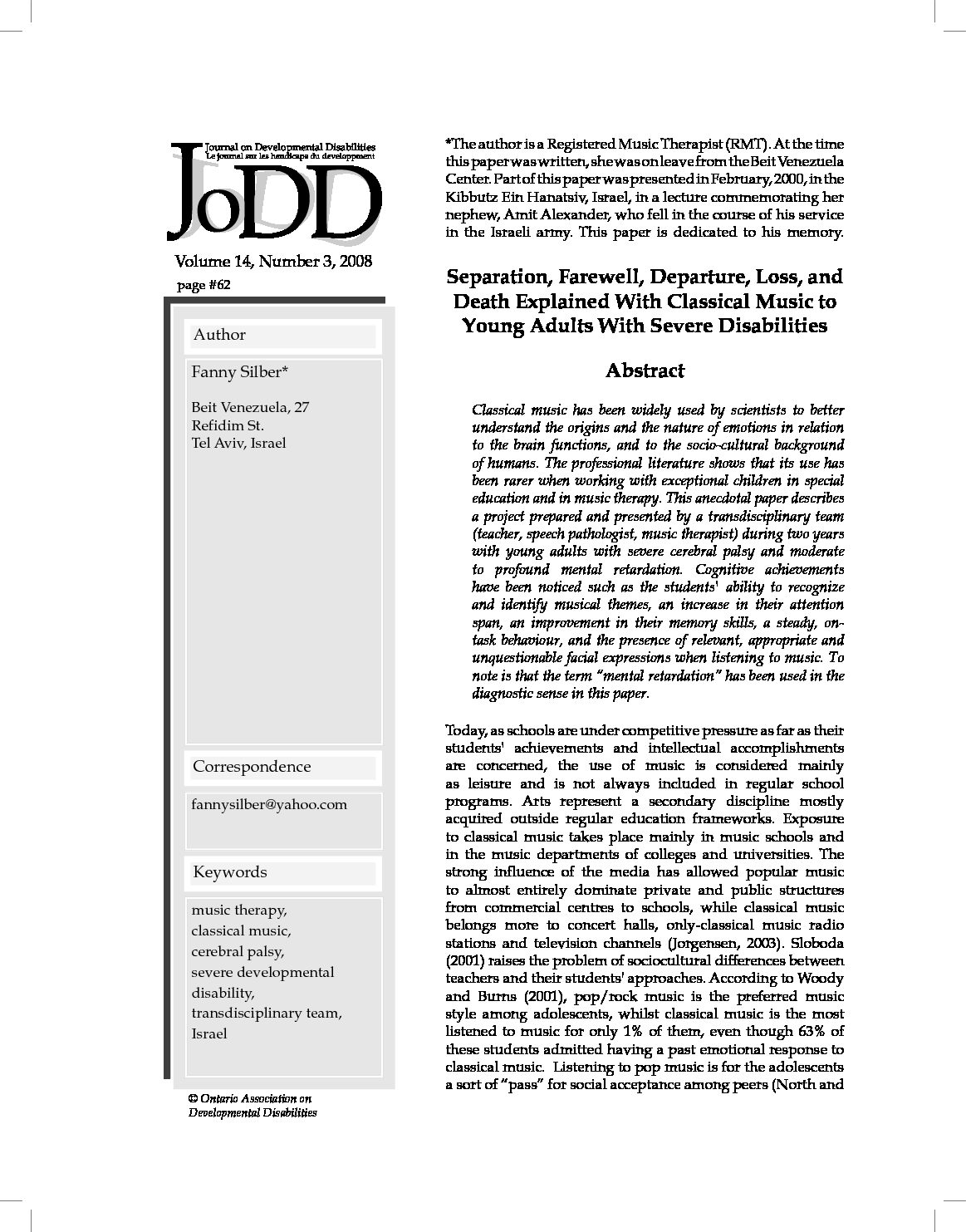 Journal on Developmental Disabilities
Le journal sur les handicaps du développement

JoDD

Volume 14, Number 3, 2008
page #62

Author

Fanny Silber*

Beit Venezuela, 27
Refidim St.
Tel Aviv, Israel

Correspondence

fannysilber@yahoo.com

Keywords

music therapy, classical music, cerebral palsy, severe developmental disability, transdisciplinary team, Israel

© Ontario Association on Developmental Disabilities

*The author is a Registered Music Therapist (RMT). At the time this paper was written, she was on leave from the Beit Venezuela Center. Part of this paper was presented in February, 2000, in the Kibbutz Ein Hanatsiv, Israel, in a lecture commemorating her nephew, Amit Alexander, who fell in the course of his service in the Israeli army. This paper is dedicated to his memory.

Separation, Farewell, Departure, Loss, and Death Explained With Classical Music to Young Adults With Severe Disabilities

Abstract

Classical music has been widely used by scientists to better understand the origins and the nature of emotions in relation to the brain functions, and to the socio-cultural background of humans. The professional literature shows that its use has been rarer when working with exceptional children in special education and in music therapy. This anecdotal paper describes a project prepared and presented by a transdisciplinary team (teacher, speech pathologist, music therapist) during two years with young adults with severe cerebral palsy and moderate to profound mental retardation. Cognitive achievements have been noticed such as the students' ability to recognize and identify musical themes, an increase in their attention span, an improvement in their memory skills, a steady, on-task behaviour, and the presence of relevant, appropriate and unquestionable facial expressions when listening to music. To note is that the term "mental retardation" has been used in the diagnostic sense in this paper.

Today, as schools are under competitive pressure as far as their students' achievements and intellectual accomplishments are concerned, the use of music is considered mainly as leisure and is not always included in regular school programs. Arts represent a secondary discipline mostly acquired outside regular education frameworks. Exposure to classical music takes place mainly in music schools and in the music departments of colleges and universities. The strong influence of the media has allowed popular music to almost entirely dominate private and public structures from commercial centres to schools, while classical music belongs more to concert halls, only-classical music radio stations and television channels (Jorgensen, 2003). Sloboda (2001) raises the problem of sociocultural differences between teachers and their students' approaches. According to Woody and Burns (2001), pop/rock music is the preferred music style among adolescents, whilst classical music is the most listened to music for only 1% of them, even though 63% of these students admitted having a past emotional response to classical music. Listening to pop music is for the adolescents a sort of "pass" for social acceptance among peers (North and